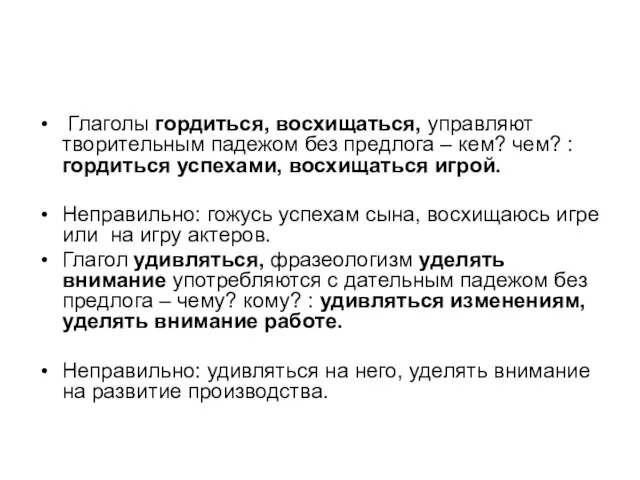 • Глаголы гордиться, восхищаться, управляют творительным падежом без предлога – кем? чем? : гордиться успехами, восхищаться игрой.

• Неправильно: гожусь успехам сына, восхищаюсь игре или на игру актеров.

• Глагол удивляться, фразеологизм уделять внимание употребляются с дательным падежом без предлога – чему? кому? : удивляться изменениям, уделять внимание работе.

• Неправильно: удивляться на него, уделять внимание на развитие производства.